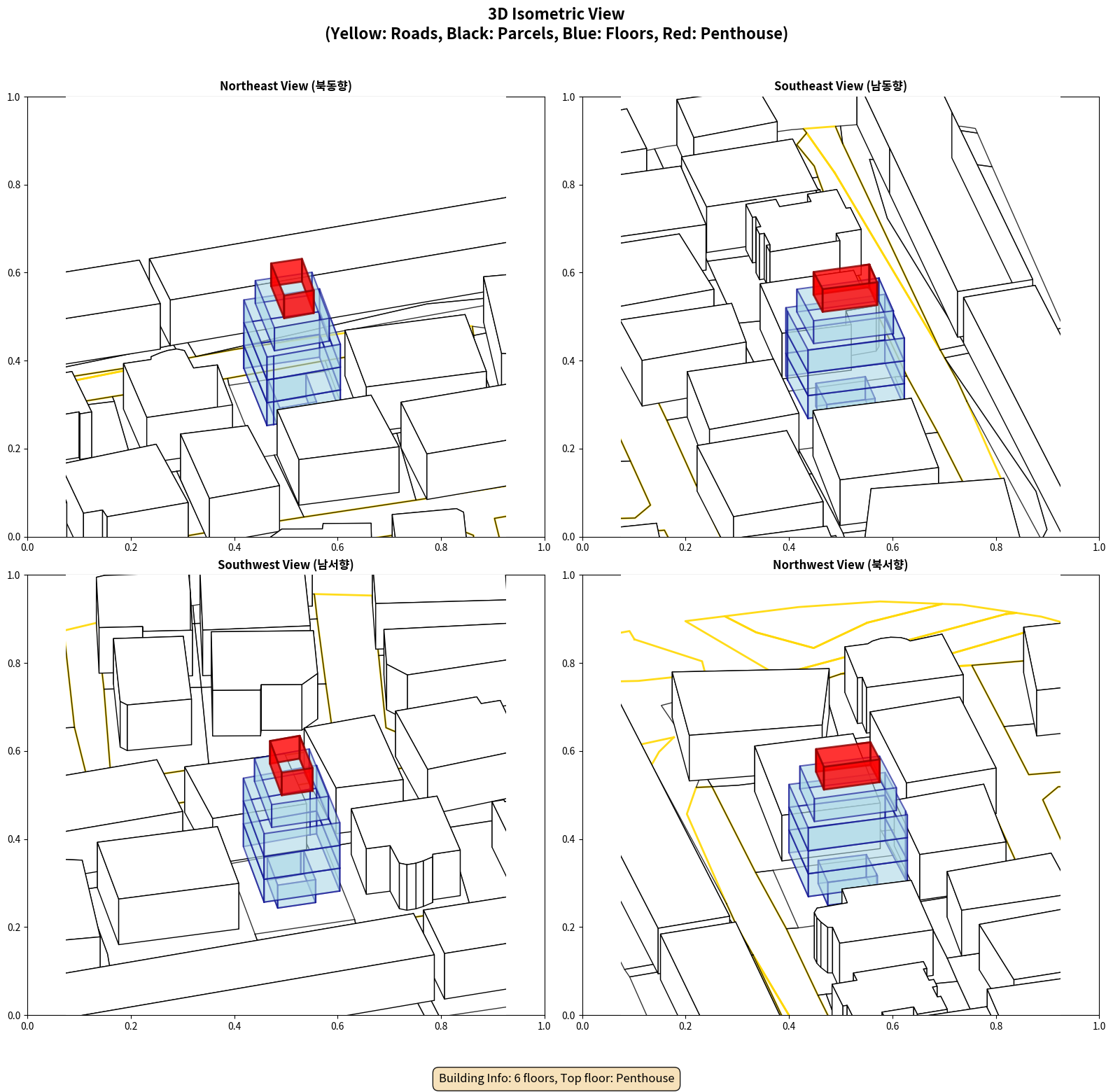 3D Isometric View
(Yellow: Roads, Black: Parcels, Blue: Floors, Red: Penthouse)

Northeast View (북동향)

1.0
0.8
0.6
0.4
0.2
0.0
0.0 0.2 0.4 0.6 0.8 1.0

Southeast View (남동향)

1.0
0.8
0.6
0.4
0.2
0.0
0.0 0.2 0.4 0.6 0.8 1.0

Southwest View (남서향)

1.0
0.8
0.6
0.4
0.2
0.0
0.0 0.2 0.4 0.6 0.8 1.0

Northwest View (북서향)

1.0
0.8
0.6
0.4
0.2
0.0
0.0 0.2 0.4 0.6 0.8 1.0

Building Info: 6 floors, Top floor: Penthouse